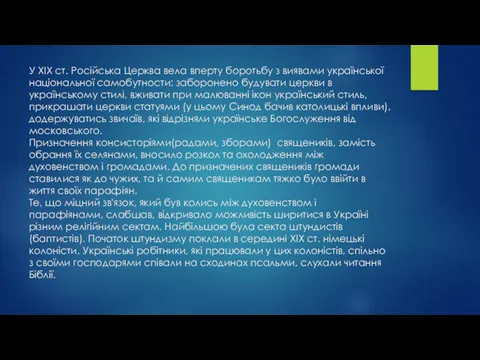 У XIX ст. Російська Церква вела вперту боротьбу з виявами української національної самобутности: заборонено будувати церкви в українському стилі, вживати при малюванні ікон український стиль, прикрашати церкви статуями (у цьому Синод бачив католицькі впливи), додержуватись звичаїв, які відрізняли українське Богослуження від московського.
Призначення консисторіями(радами, зборами) священиків, замість обрання їх селянами, вносило розкол та охолодження між духовенством і громадами. До призначених священиків громади ставилися як до чужих, та й самим священикам тяжко було ввійти в життя своїх парафіян.
Те, що міцний зв'язок, який був колись між духовенством і парафіянами, слабшав, відкривало можливість ширитися в Україні різним релігійним сектам. Найбільшою була секта штундистів (баптистів). Початок штундизму поклали в середині XIX ст. німецькі колоністи. Українські робітники, які працювали у цих колоністів, спільно з своїми господарями співали на сходинах псальми, слухали читання Біблії.